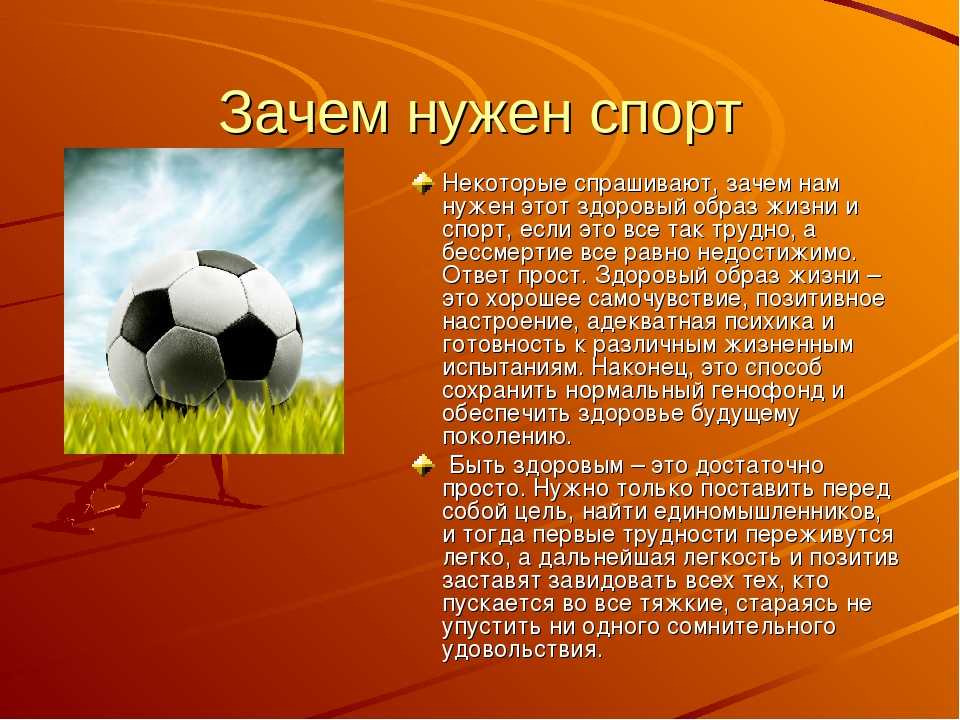 Зачем нужен спорт

Некоторые спрашивают, зачем нам нужен этот здоровый образ жизни и спорт, если это все так трудно, а бессмертие все равно недостижимо. Ответ прост. Здоровый образ жизни – это хорошее самочувствие, позитивное настроение, адекватная психика и готовность к различным жизненным испытаниям. Наконец, это способ сохранить нормальный генофонд и обеспечить здоровье будущему поколению.

Быть здоровым – это достаточно просто. Нужно только поставить перед собой цель, найти единомышленников, и тогда первые трудности переживутся легко, а дальнейшая легкость и позитив заставят завидовать всех тех, кто пускается во все тяжкие, стараясь не упустить ни одного сомнительного удовольствия.